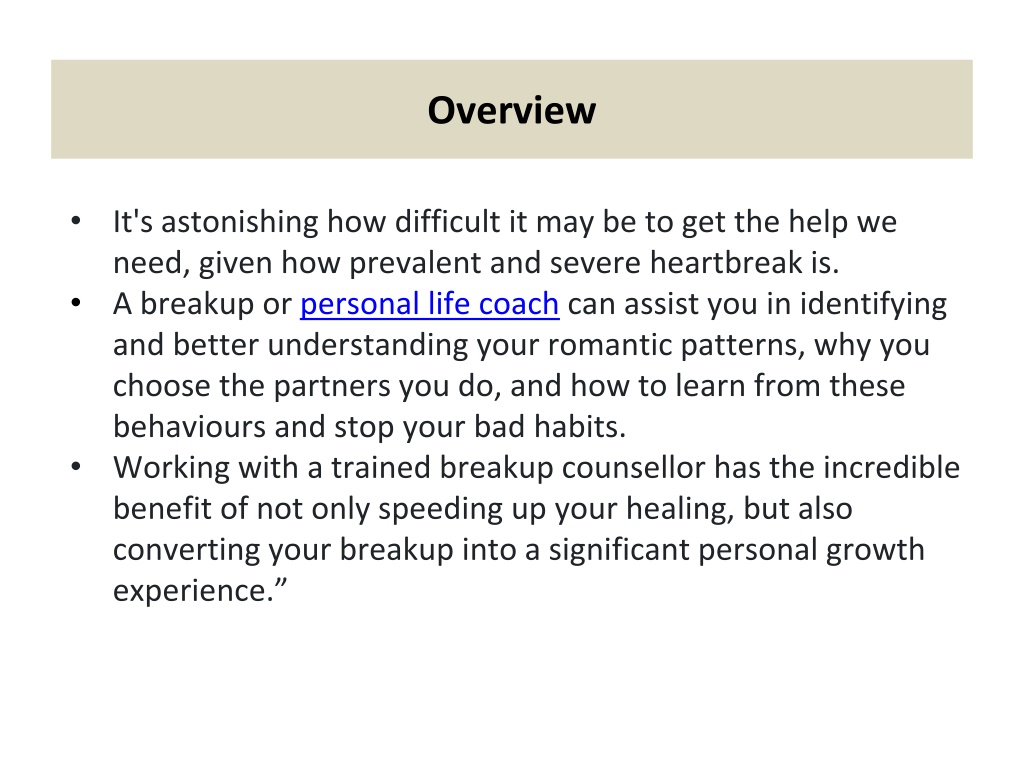 Overview

• It's astonishing how difficult it may be to get the help we need, given how prevalent and severe heartbreak is.
• A breakup or personal life coach can assist you in identifying and better understanding your romantic patterns, why you choose the partners you do, and how to learn from these behaviours and stop your bad habits.
• Working with a trained breakup counsellor has the incredible benefit of not only speeding up your healing, but also converting your breakup into a significant personal growth experience.”